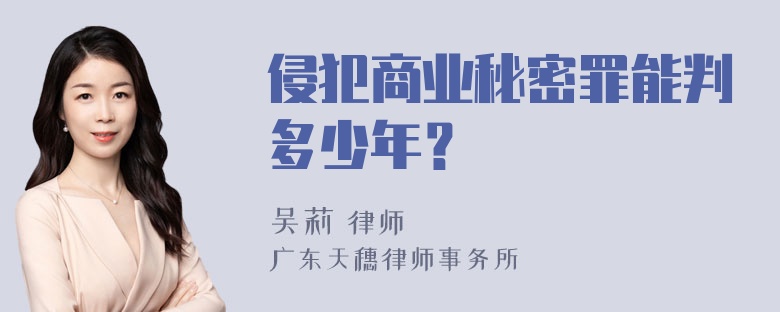 侵犯商业秘密罪能判多少年？

吴莉 律师
广东天穗律师事务所